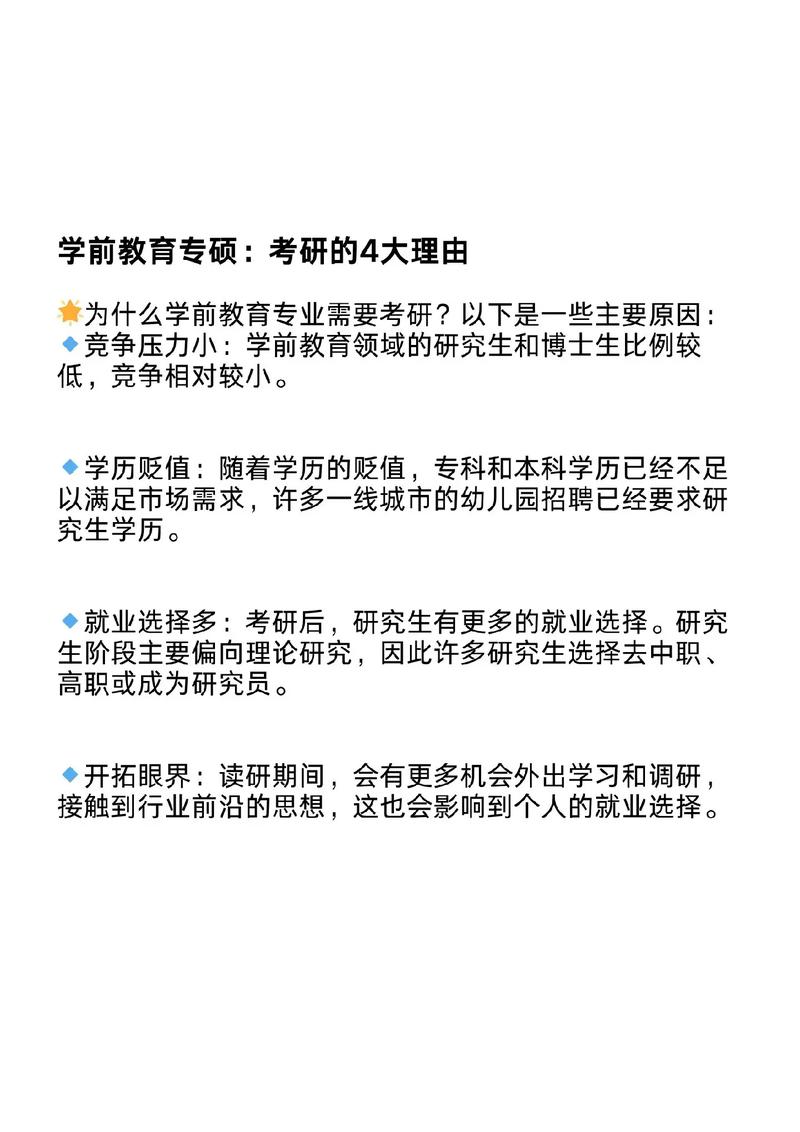 学前教育专硕：考研的4大理由

🌟为什么学前教育专业需要考研？以下是一些主要原因：
🔹竞争压力小：学前教育领域的研究生和博士生比例较低，竞争相对较小。

🔹学历贬值：随着学历的贬值，专科和本科学历已经不足以满足市场需求，许多一线城市的幼儿园招聘已经要求研究生学历。

🔹就业选择多：考研后，研究生有更多的就业选择。研究生阶段主要偏向理论研究，因此许多研究生选择去中职、高职或成为研究员。

🔹开拓眼界：读研期间，会有更多机会外出学习和调研，接触到行业前沿的思想，这也会影响到个人的就业选择。